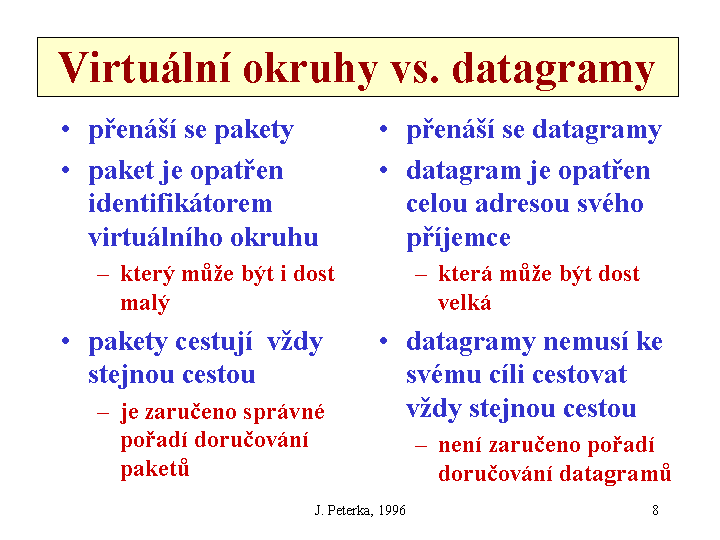 Virtuální okruhy vs. datagramy

• přenáší se pakety
• paket je opatřen identifikátorem virtuálního okruhu
– který může být i dost malý
• pakety cestují vždy stejnou cestou
– je zaručeno správné pořadí doručování paketů

• přenáší se datagramy
• datagram je opatřen celou adresou svého příjemce
– která může být dost velká
• datagramy nemusí ke svému cíli cestovat vždy stejnou cestou
– není zaručeno pořadí doručování datagramů

J. Peterka, 1996

8